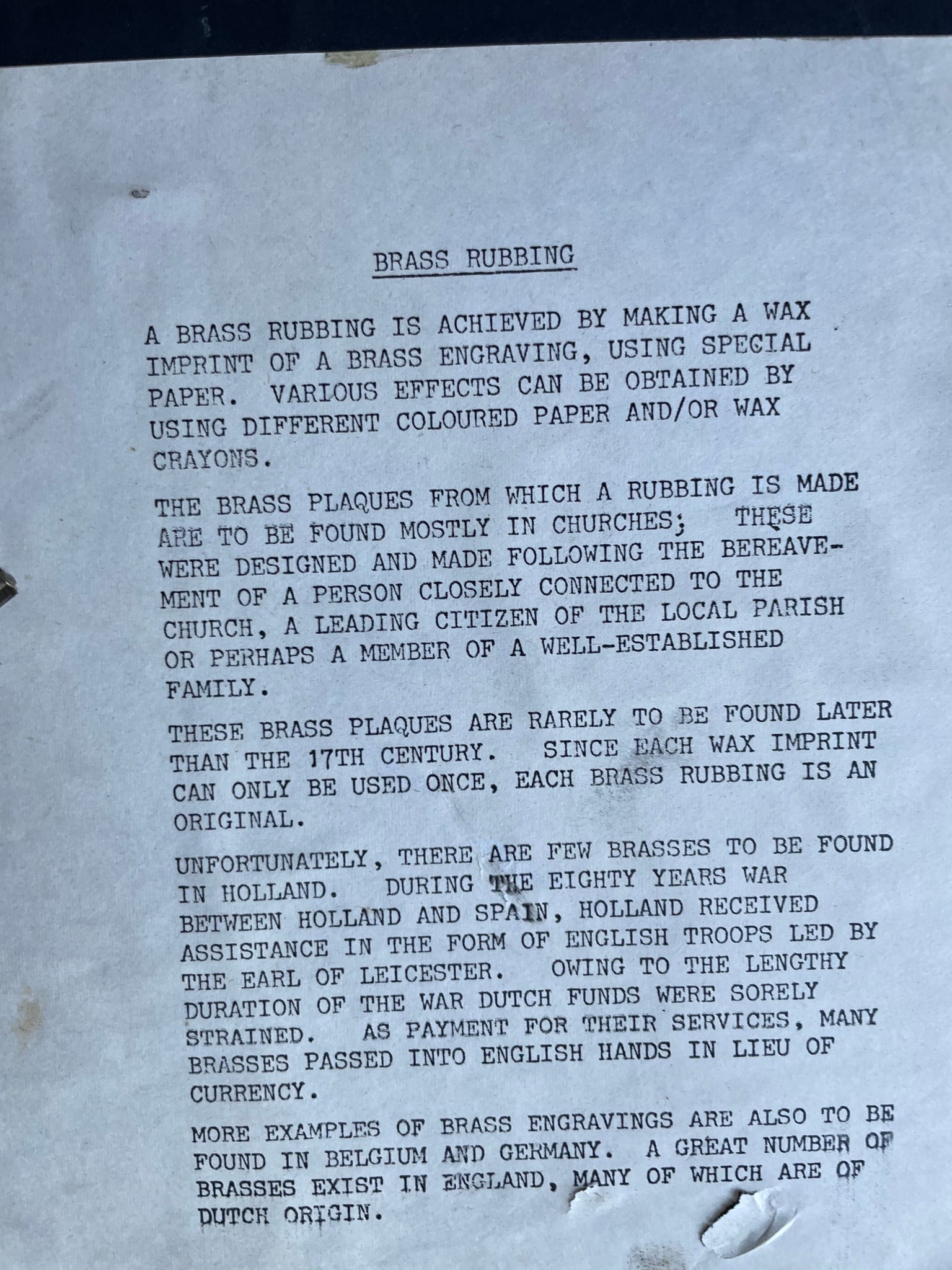 BRASS RUBBING

A BRASS RUBBING IS ACHIEVED BY MAKING A WAX IMPRINT OF A BRASS ENGRAVING, USING SPECIAL PAPER. VARIOUS EFFECTS CAN BE OBTAINED BY USING DIFFERENT COLOURED PAPER AND/OR WAX CRAYONS.

THE BRASS PLAQUES FROM WHICH A RUBBING IS MADE ARE TO BE FOUND MOSTLY IN CHURCHES; THESE WERE DESIGNED AND MADE FOLLOWING THE BEREAVEMENT OF A PERSON CLOSELY CONNECTED TO THE CHURCH, A LEADING CITIZEN OF THE LOCAL PARISH OR PERHAPS A MEMBER OF A WELL-ESTABLISHED FAMILY.

THESE BRASS PLAQUES ARE RARELY TO BE FOUND LATER THAN THE 17TH CENTURY. SINCE EACH WAX IMPRINT CAN ONLY BE USED ONCE, EACH BRASS RUBBING IS AN ORIGINAL.

UNFORTUNATELY, THERE ARE FEW BRASSES TO BE FOUND IN HOLLAND. DURING THE EIGHTY YEARS WAR BETWEEN HOLLAND AND SPAIN, HOLLAND RECEIVED ASSISTANCE IN THE FORM OF ENGLISH TROOPS LED BY THE EARL OF LEICESTER. OWING TO THE LENGTHY DURATION OF THE WAR DUTCH FUNDS WERE SORELY STRAINED. AS PAYMENT FOR THEIR SERVICES, MANY BRASSES PASSED INTO ENGLISH HANDS IN LIEU OF CURRENCY.

MORE EXAMPLES OF BRASS ENGRAVINGS ARE ALSO TO BE FOUND IN BELGIUM AND GERMANY. A GREAT NUMBER OF BRASSES EXIST IN ENGLAND, MANY OF WHICH ARE OF DUTCH ORIGIN.